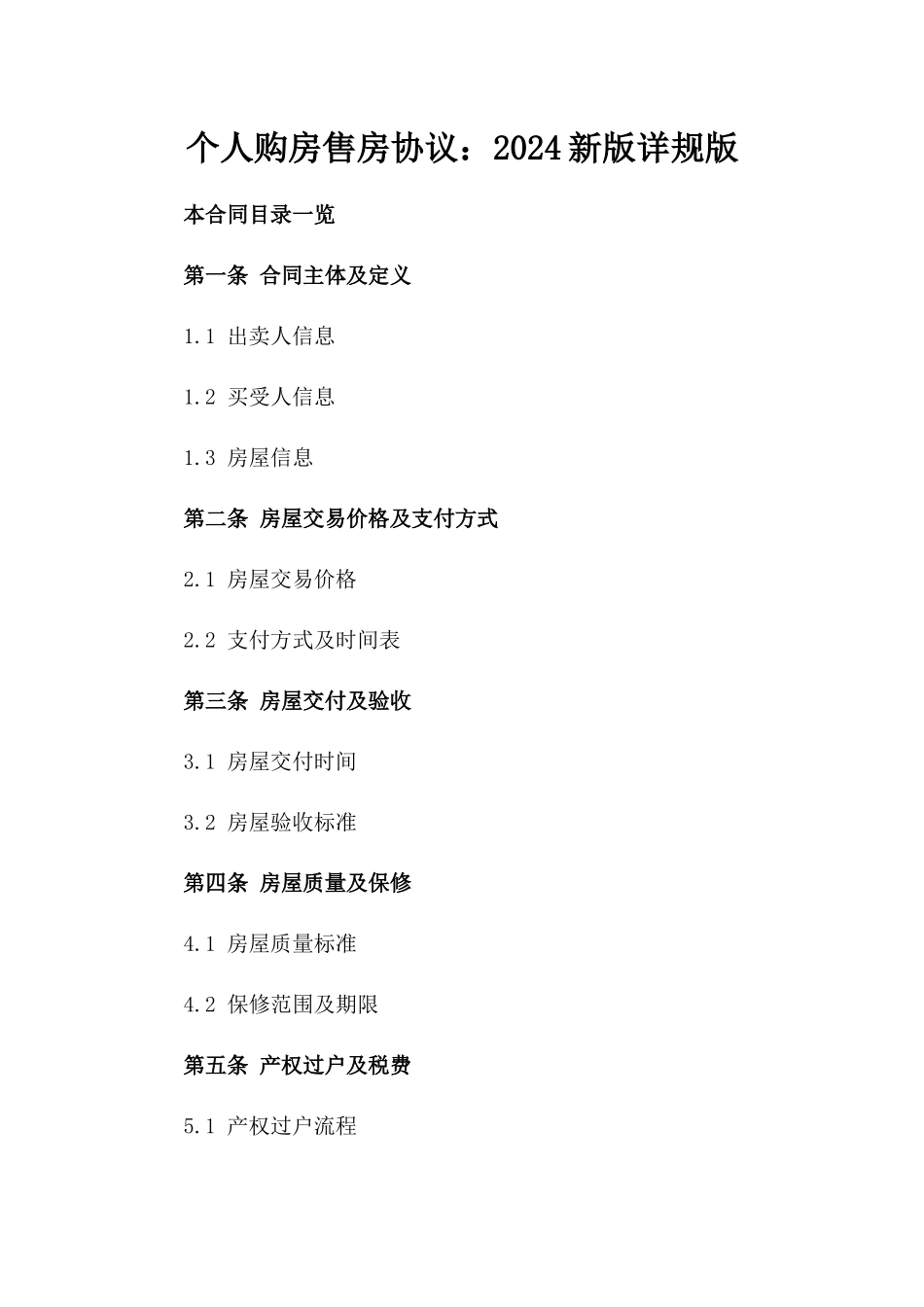 个人购房售房协议：2024新版详规版

本合同目录一览

第一条 合同主体及定义

1.1 出卖人信息

1.2 买受人信息

1.3 房屋信息

第二条 房屋交易价格及支付方式

2.1 房屋交易价格

2.2 支付方式及时间表

第三条 房屋交付及验收

3.1 房屋交付时间

3.2 房屋验收标准

第四条 房屋质量及保修

4.1 房屋质量标准

4.2 保修范围及期限

第五条 产权过户及税费

5.1 产权过户流程